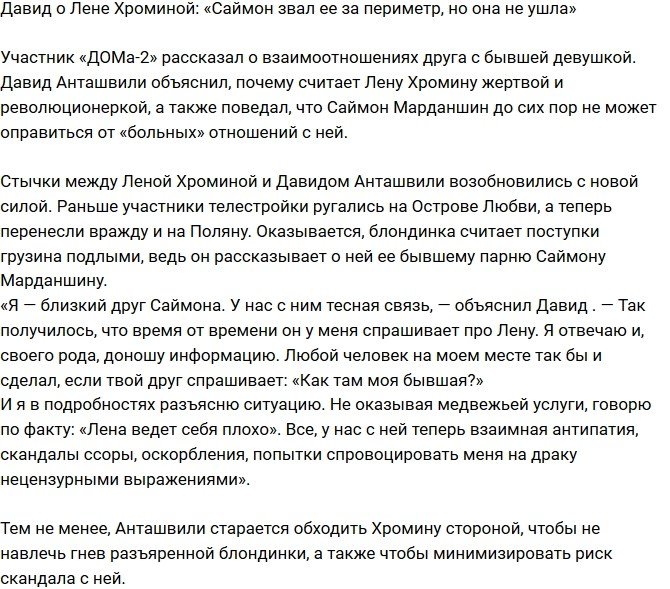 Давид о Лене Хроминой: «Саймон звал ее за периметр, но она не ушла»

Участник «ДОМа-2» рассказал о взаимоотношениях друга с бывшей девушкой. Давид Анташвили объяснил, почему считает Лену Хромину жертвой и революционеркой, а также поведал, что Саймон Марданшин до сих пор не может оправиться от «больных» отношений с ней.

Стычки между Леной Хроминой и Давидом Анташвили возобновились с новой силой. Раньше участники телестройки ругались на Острове Любви, а теперь перенесли вражду и на Поляну. Оказывается, блондинка считает поступки грузина подлыми, ведь он рассказывает о ней ее бывшему парню Саймону Марданшину.
«Я — близкий друг Саймона. У нас с ним тесная связь, — объяснил Давид . — Так получилось, что время от времени он у меня спрашивает про Лену. Я отвечаю и, своего рода, доношу информацию. Любой человек на моем месте так бы и сделал, если твой друг спрашивает: «Как там моя бывшая?»
И я в подробностях разъясню ситуацию. Не оказывая медвежьей услуги, говорю по факту: «Лена ведет себя плохо». Все, у нас с ней теперь взаимная антипатия, скандалы ссоры, оскорбления, попытки спровоцировать меня на драку нецензурными выражениями».

Тем не менее, Анташвили старается обходить Хромину стороной, чтобы не навлечь гнев разъяренной блондинки, а также чтобы минимизировать риск скандала с ней.